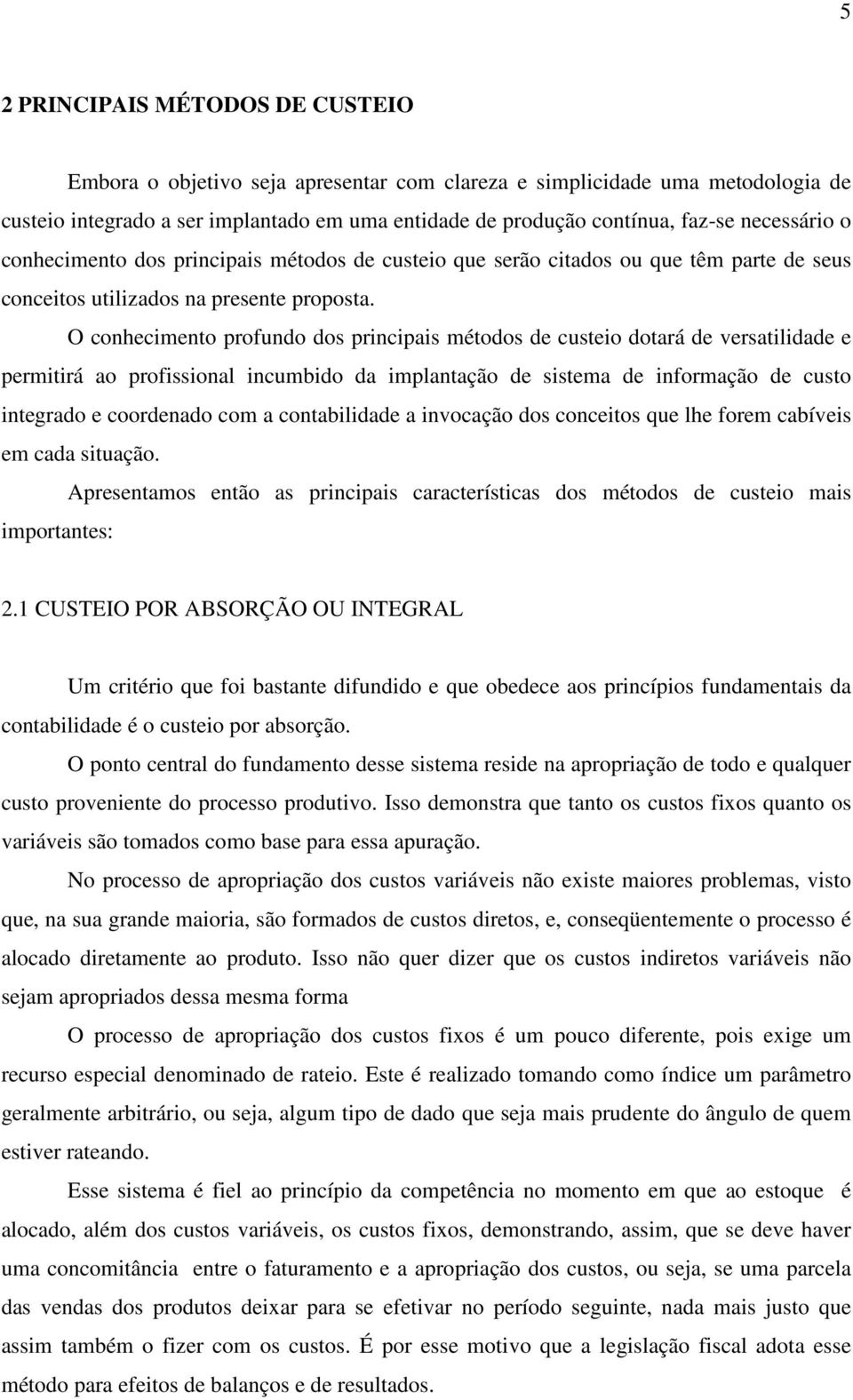 5

2 PRINCIPAIS MÉTODOS DE CUSTEIO

Embora o objetivo seja apresentar com clareza e simplicidade uma metodologia de custeio integrado a ser implantado em uma entidade de produção contínua, faz-se necessário o conhecimento dos principais métodos de custeio que serão citados ou que têm parte de seus conceitos utilizados na presente proposta.

O conhecimento profundo dos principais métodos de custeio dotará de versatilidade e permitirá ao profissional incumbido da implantação de sistema de informação de custo integrado e coordenado com a contabilidade a invocação dos conceitos que lhe forem cabíveis em cada situação.

Apresentamos então as principais características dos métodos de custeio mais importantes:

2.1 CUSTEIO POR ABSORÇÃO OU INTEGRAL

Um critério que foi bastante difundido e que obedece aos princípios fundamentais da contabilidade é o custeio por absorção.

O ponto central do fundamento desse sistema reside na apropriação de todo e qualquer custo proveniente do processo produtivo. Isso demonstra que tanto os custos fixos quanto os variáveis são tomados como base para essa apuração.

No processo de apropriação dos custos variáveis não existe maiores problemas, visto que, na sua grande maioria, são formados de custos diretos, e, conseqüentemente o processo é alocado diretamente ao produto. Isso não quer dizer que os custos indiretos variáveis não sejam apropriados dessa mesma forma

O processo de apropriação dos custos fixos é um pouco diferente, pois exige um recurso especial denominado de rateio. Este é realizado tomando como índice um parâmetro geralmente arbitrário, ou seja, algum tipo de dado que seja mais prudente do ângulo de quem estiver rateando.

Esse sistema é fiel ao princípio da competência no momento em que ao estoque é alocado, além dos custos variáveis, os custos fixos, demonstrando, assim, que se deve haver uma concomitância entre o faturamento e a apropriação dos custos, ou seja, se uma parcela das vendas dos produtos deixar para se efetivar no período seguinte, nada mais justo que assim também o fizer com os custos. É por esse motivo que a legislação fiscal adota esse método para efeitos de balanços e de resultados.